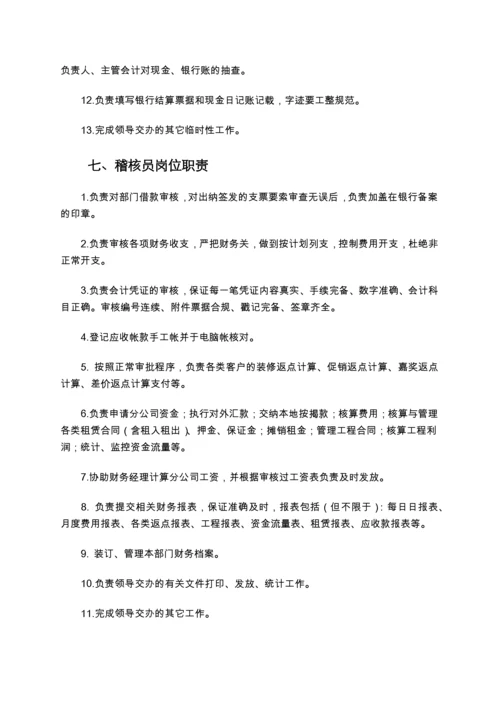 负责人、主管会计对现金、银行账的抽查。

12.负责填写银行结算票据和现金日记账记载，字迹要工整规范。

13.完成领导交办的其它临时性工作。

七、稽核员岗位职责

1.负责对部门借款审核，对出纳签发的支票要素审查无误后，负责加盖在银行备案的印章。

2.负责审核各项财务收支，严把财务关，做到按计划列支，控制费用开支，杜绝非正常开支。

3.负责会计凭证的审核，保证每一笔凭证内容真实、手续完备、数字准确、会计科目正确。审核编号连续、附件票据合规、戳记完备、签章齐全。

4.登记应收帐款手工帐并于电脑帐核对。

5. 按照正常审批程序，负责各类客户的装修返点计算、促销返点计算、嘉奖返点计算、差价返点计算支付等。

6.负责申请分公司资金；执行对外汇款；交纳本地按揭款；核算费用；核算与管理各类租赁合同（含租入租出）、押金、保证金；摊销租金；管理工程合同；核算工程利润；统计、监控资金流量等。

7.协助财务经理计算分公司工资，并根据审核过工资表负责及时发放。

8. 负责提交相关财务报表，保证准确及时，报表包括（但不限于）：每日日报表、月度费用报表、各类返点报表、工程报表、资金流量表、租赁报表、应收款报表等。

9. 装订、管理本部门财务档案。

10.负责领导交办的有关文件打印、发放、统计工作。

11.完成领导交办的其它工作。